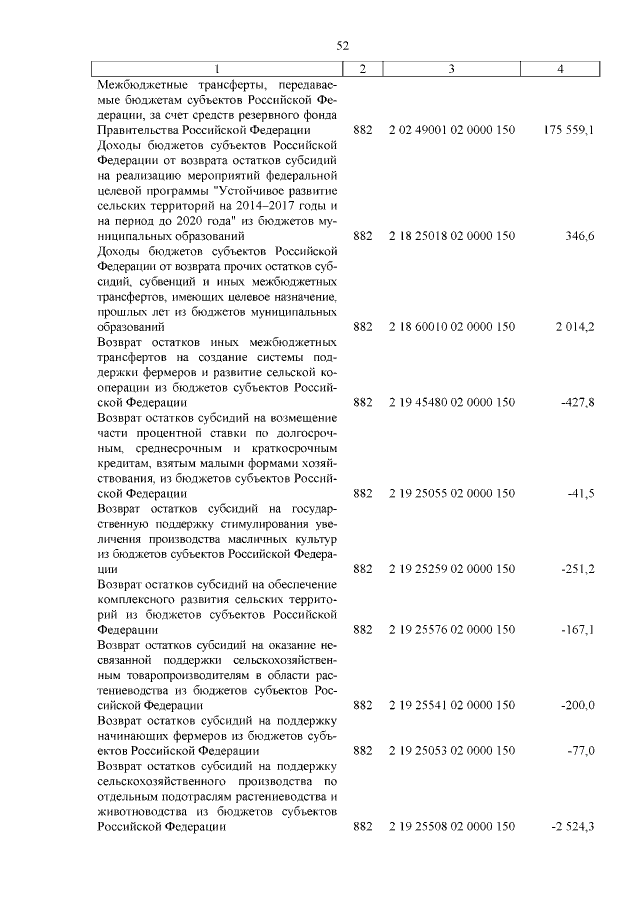 52

| 1 | 2 | 3 | 4 |
|---|---|---|---|
| Межбюджетные трансферты, передаваемые бюджетам субъектов Российской Федерации, за счет средств резервного фонда Правительства Российской Федерации | 882 | 2 02 49001 02 0000 150 | 175 559,1 |
| Доходы бюджетов субъектов Российской Федерации от возврата остатков субсидий на реализацию мероприятий федеральной целевой программы "Устойчивое развитие сельских территорий на 2014–2017 годы и на период до 2020 года" из бюджетов муниципальных образований | 882 | 2 18 25018 02 0000 150 | 346,6 |
| Доходы бюджетов субъектов Российской Федерации от возврата прочих остатков субсидий, субвенций и иных межбюджетных трансфертов, имеющих целевое назначение, прошлых лет из бюджетов муниципальных образований | 882 | 2 18 60010 02 0000 150 | 2 014,2 |
| Возврат остатков иных межбюджетных трансфертов на создание системы поддержки фермеров и развитие сельской кооперации из бюджетов субъектов Российской Федерации | 882 | 2 19 45480 02 0000 150 | -427,8 |
| Возврат остатков субсидий на возмещение части процентной ставки по долгосрочным, среднесрочным и краткосрочным кредитам, взятым малыми формами хозяйствования, из бюджетов субъектов Российской Федерации | 882 | 2 19 25055 02 0000 150 | -41,5 |
| Возврат остатков субсидий на государственную поддержку стимулирования увеличения производства масличных культур из бюджетов субъектов Российской Федерации | 882 | 2 19 25259 02 0000 150 | -251,2 |
| Возврат остатков субсидий на обеспечение комплексного развития сельских территорий из бюджетов субъектов Российской Федерации | 882 | 2 19 25576 02 0000 150 | -167,1 |
| Возврат остатков субсидий на оказание несвязанной поддержки сельскохозяйственным товаропроизводителям в области растениеводства из бюджетов субъектов Российской Федерации | 882 | 2 19 25541 02 0000 150 | -200,0 |
| Возврат остатков субсидий на поддержку начинающих фермеров из бюджетов субъектов Российской Федерации | 882 | 2 19 25053 02 0000 150 | -77,0 |
| Возврат остатков субсидий на поддержку сельскохозяйственного производства по отдельным подотраслям растениеводства и животноводства из бюджетов субъектов Российской Федерации | 882 | 2 19 25508 02 0000 150 | -2 524,3 |